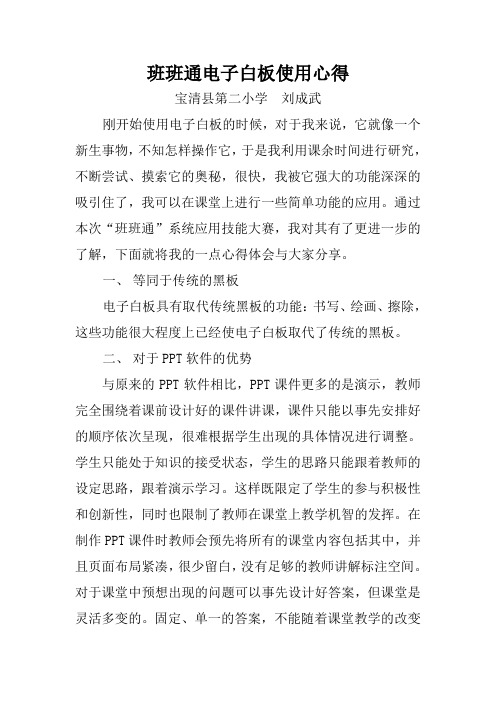 班班通电子白板使用心得

宝清县第二小学　刘成武

刚开始使用电子白板的时候，对于我来说，它就像一个新生事物，不知怎样操作它，于是我利用课余时间进行研究，不断尝试、摸索它的奥秘，很快，我被它强大的功能深深的吸引住了，我可以在课堂上进行一些简单功能的应用。通过本次“班班通”系统应用技能大赛，我对其有了更进一步的了解，下面就将我的一点心得体会与大家分享。

一、 等同于传统的黑板

电子白板具有取代传统黑板的功能：书写、绘画、擦除，这些功能很大程度上已经使电子白板取代了传统的黑板。

二、 对于PPT软件的优势

与原来的PPT软件相比，PPT课件更多的是演示，教师完全围绕着课前设计好的课件讲课，课件只能以事先安排好的顺序依次呈现，很难根据学生出现的具体情况进行调整。学生只能处于知识的接受状态，学生的思路只能跟着教师的设定思路，跟着演示学习。这样既限定了学生的参与积极性和创新性，同时也限制了教师在课堂上教学机智的发挥。在制作PPT课件时教师会预先将所有的课堂内容包括其中，并且页面布局紧凑，很少留白，没有足够的教师讲解标注空间。对于课堂中预想出现的问题可以事先设计好答案，但课堂是灵活多变的。固定、单一的答案，不能随着课堂教学的改变